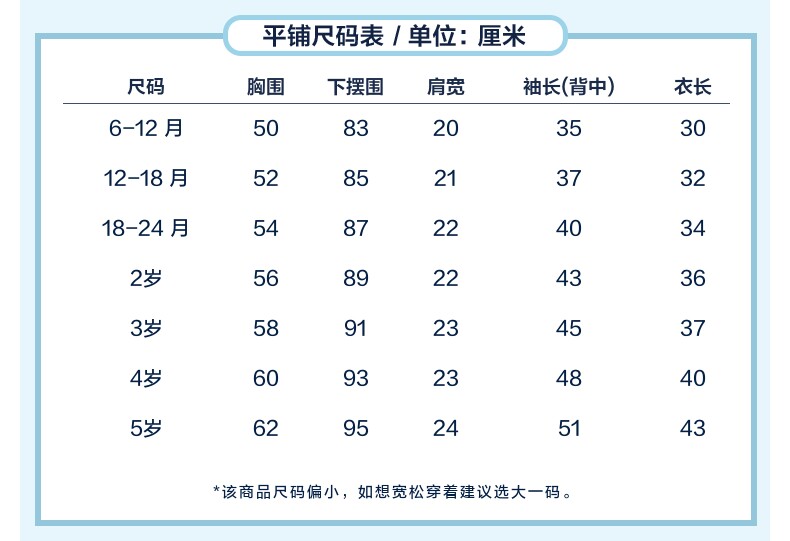 平铺尺码表 / 单位：厘米

| 尺码 | 胸围 | 下摆围 | 肩宽 | 袖长(背中) | 衣长 |
|---|---|---|---|---|---|
| 6-12月 | 50 | 83 | 20 | 35 | 30 |
| 12-18月 | 52 | 85 | 21 | 37 | 32 |
| 18-24月 | 54 | 87 | 22 | 40 | 34 |
| 2岁 | 56 | 89 | 22 | 43 | 36 |
| 3岁 | 58 | 91 | 23 | 45 | 37 |
| 4岁 | 60 | 93 | 23 | 48 | 40 |
| 5岁 | 62 | 95 | 24 | 51 | 43 |

*该商品尺码偏小，如想宽松穿着建议选大一码。